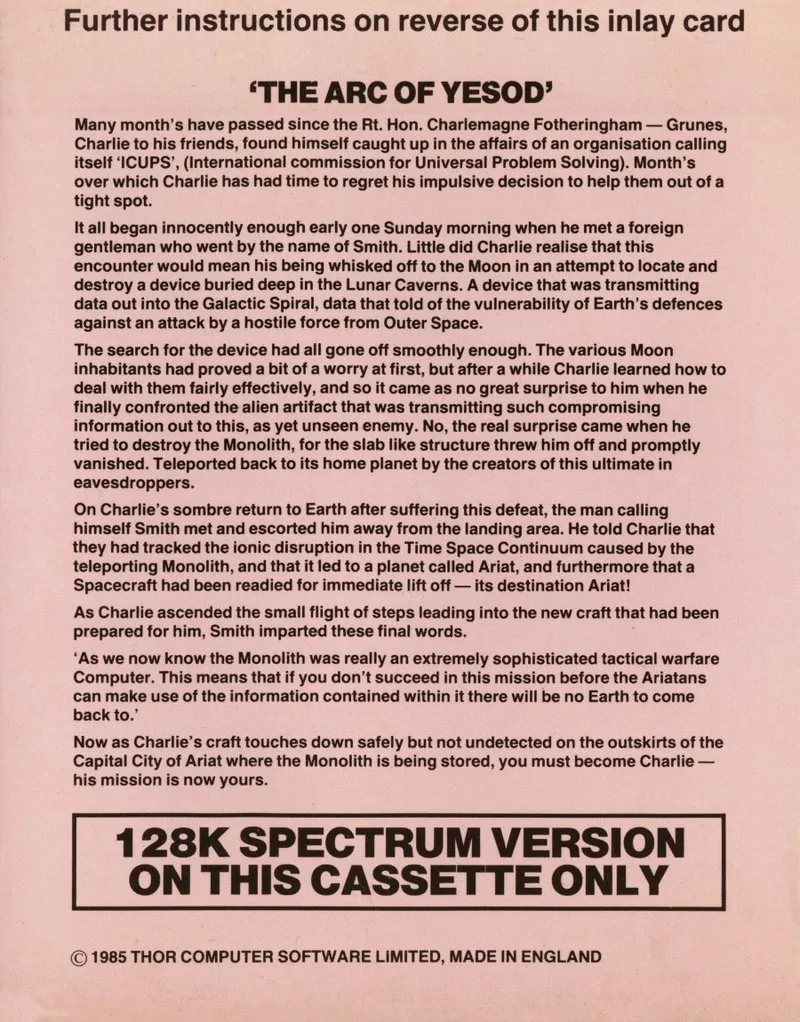 Further instructions on reverse of this inlay card

'THE ARC OF YESOD'

Many month's have passed since the Rt. Hon. Charlemagne Fotheringham — Grunes, Charlie to his friends, found himself caught up in the affairs of an organisation calling itself 'ICUPS', (International commission for Universal Problem Solving). Month's over which Charlie has had time to regret his impulsive decision to help them out of a tight spot.

It all began innocently enough early one Sunday morning when he met a foreign gentleman who went by the name of Smith. Little did Charlie realise that this encounter would mean his being whisked off to the Moon in an attempt to locate and destroy a device buried deep in the Lunar Caverns. A device that was transmitting data out into the Galactic Spiral, data that told of the vulnerability of Earth's defences against an attack by a hostile force from Outer Space.

The search for the device had all gone off smoothly enough. The various Moon inhabitants had proved a bit of a worry at first, but after a while Charlie learned how to deal with them fairly effectively, and so it came as no great surprise to him when he finally confronted the alien artifact that was transmitting such compromising information out to this, as yet unseen enemy. No, the real surprise came when he tried to destroy the Monolith, for the slab like structure threw him off and promptly vanished. Teleported back to its home planet by the creators of this ultimate in eavesdroppers.

On Charlie's sombre return to Earth after suffering this defeat, the man calling himself Smith met and escorted him away from the landing area. He told Charlie that they had tracked the ionic disruption in the Time Space Continuum caused by the teleporting Monolith, and that it led to a planet called Ariat, and furthermore that a Spacecraft had been readied for immediate lift off — its destination Ariat!

As Charlie ascended the small flight of steps leading into the new craft that had been prepared for him, Smith imparted these final words.

'As we now know the Monolith was really an extremely sophisticated tactical warfare Computer. This means that if you don't succeed in this mission before the Ariatans can make use of the information contained within it there will be no Earth to come back to.'

Now as Charlie's craft touches down safely but not undetected on the outskirts of the Capital City of Ariat where the Monolith is being stored, you must become Charlie — his mission is now yours.

128K SPECTRUM VERSION
ON THIS CASSETTE ONLY

© 1985 THOR COMPUTER SOFTWARE LIMITED, MADE IN ENGLAND